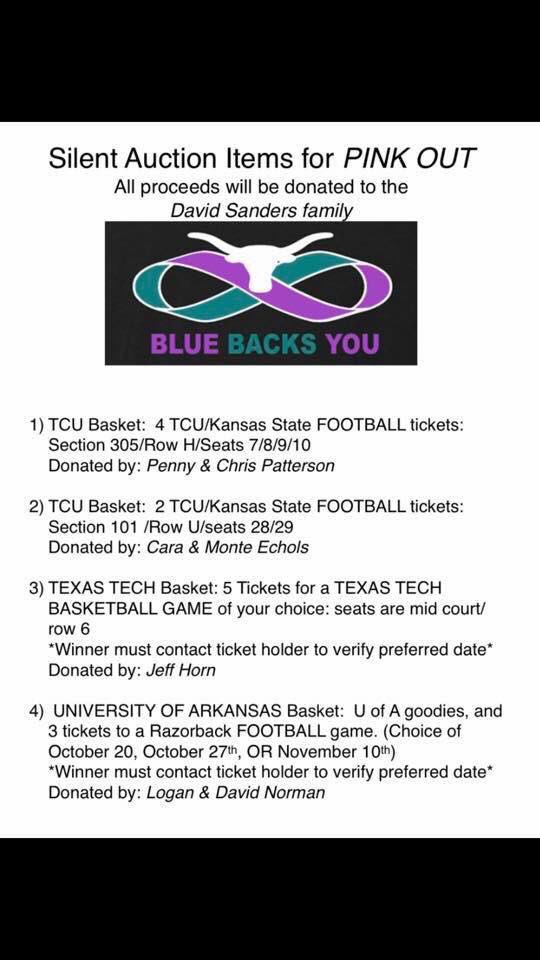 Silent Auction Items for PINK OUT
All proceeds will be donated to the
David Sanders family

BLUE BACKS YOU

1) TCU Basket: 4 TCU/Kansas State FOOTBALL tickets: Section 305/Row H/Seats 7/8/9/10
Donated by: Penny & Chris Patterson

2) TCU Basket: 2 TCU/Kansas State FOOTBALL tickets: Section 101 /Row U/seats 28/29
Donated by: Cara & Monte Echols

3) TEXAS TECH Basket: 5 Tickets for a TEXAS TECH BASKETBALL GAME of your choice: seats are mid court/ row 6
*Winner must contact ticket holder to verify preferred date*
Donated by: Jeff Horn

4) UNIVERSITY OF ARKANSAS Basket: U of A goodies, and 3 tickets to a Razorback FOOTBALL game. (Choice of October 20, October 27th, OR November 10th)
*Winner must contact ticket holder to verify preferred date*
Donated by: Logan & David Norman